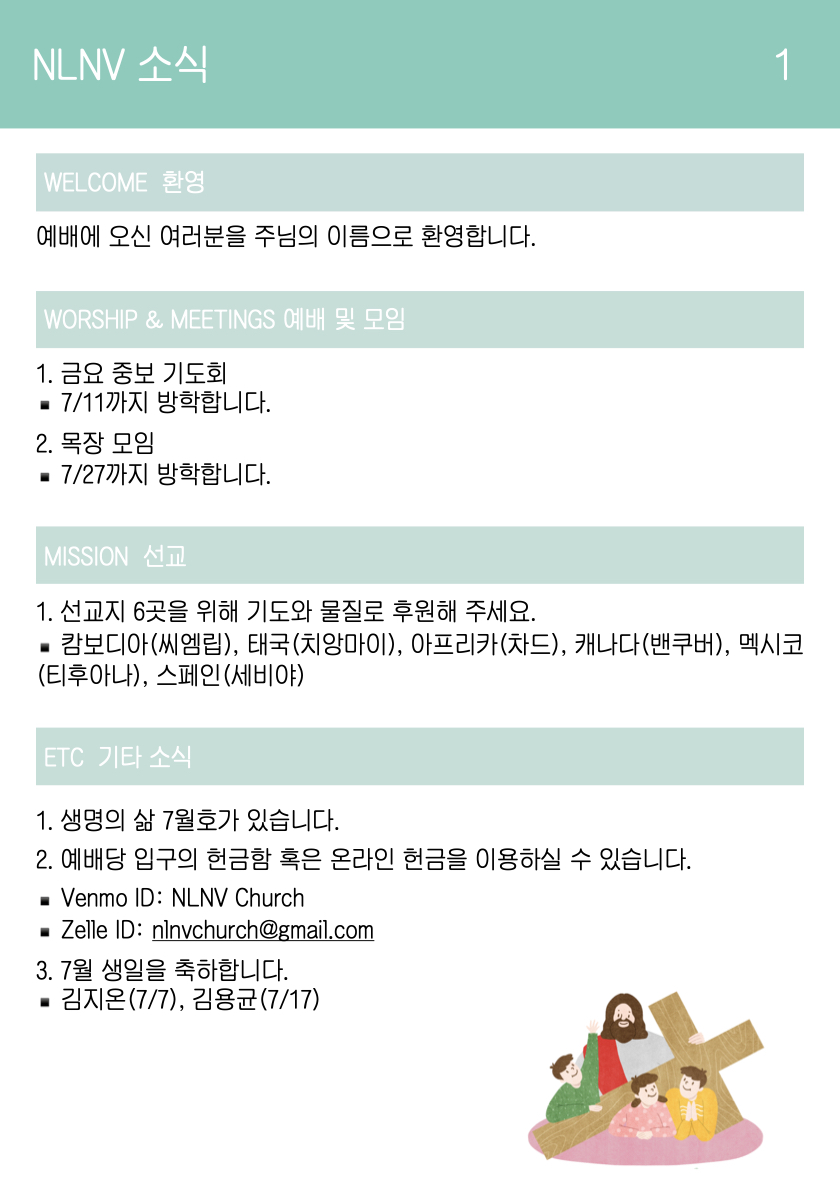 NLNV 소식 1

WELCOME 환영

예배에 오신 여러분을 주님의 이름으로 환영합니다.

WORSHIP & MEETINGS 예배 및 모임

1. 금요 중보 기도회
▪ 7/11까지 방학합니다.

2. 목장 모임
▪ 7/27까지 방학합니다.

MISSION 선교

1. 선교지 6곳을 위해 기도와 물질로 후원해 주세요.
▪ 캄보디아(씨엠립), 태국(치앙마이), 아프리카(차드), 캐나다(밴쿠버), 멕시코(티후아나), 스페인(세비야)

ETC 기타 소식

1. 생명의 삶 7월호가 있습니다.

2. 예배당 입구의 헌금함 혹은 온라인 헌금을 이용하실 수 있습니다.
▪ Venmo ID: NLNV Church
▪ Zelle ID: nlnvchurch@gmail.com

3. 7월 생일을 축하합니다.
▪ 김지온(7/7), 김용균(7/17)